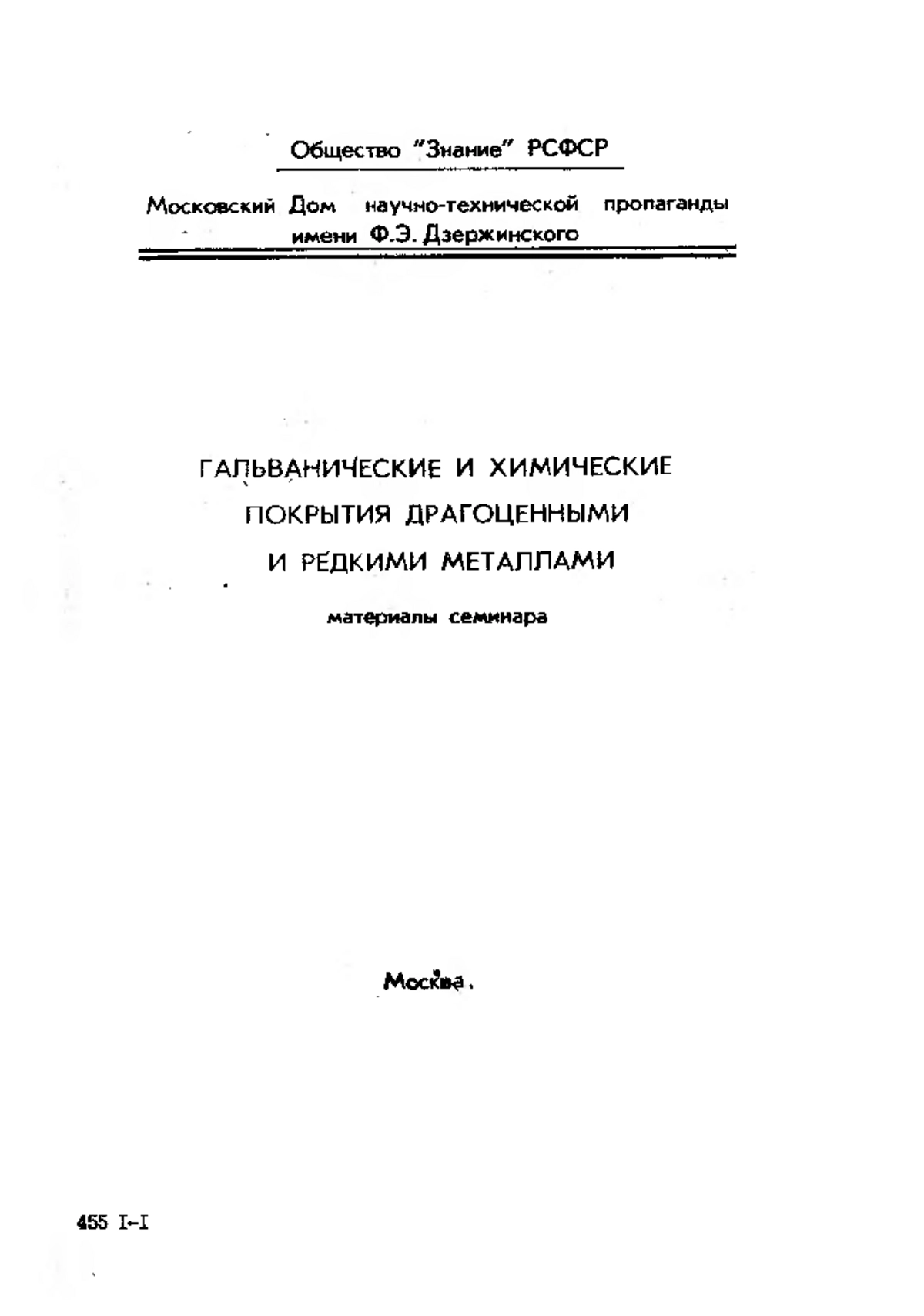 Общество "Знание" РСФСР

Московский Дом научно-технической пропаганды имени Ф.Э. Дзержинского

ГАЛЬВАНИЧЕСКИЕ И ХИМИЧЕСКИЕ ПОКРЫТИЯ ДРАГОЦЕННЫМИ И РЕДКИМИ МЕТАЛЛАМИ

материалы семинара

Москва.

455 I-I